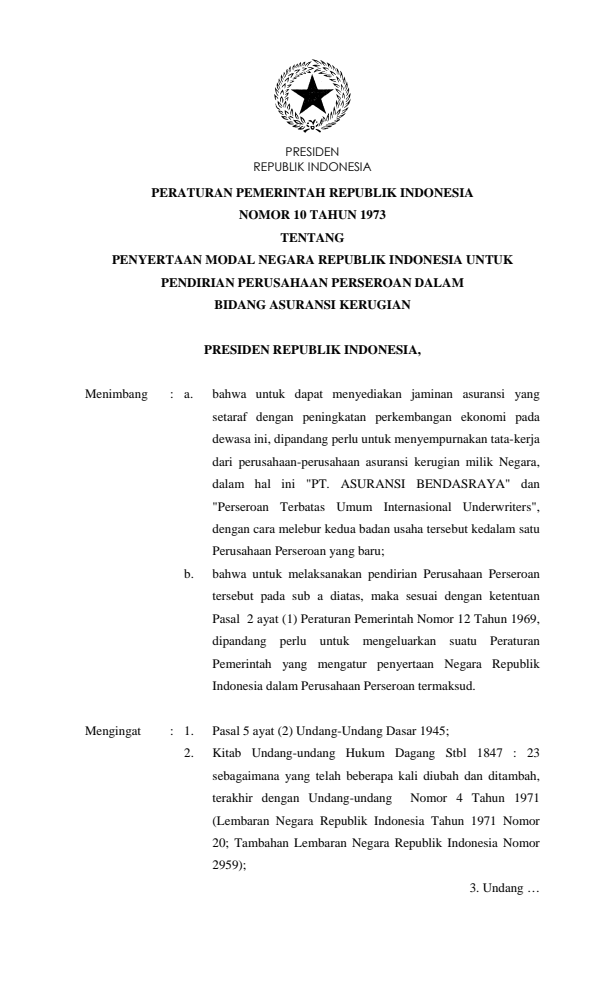 PRESIDEN
REPUBLIK INDONESIA

PERATURAN PEMERINTAH REPUBLIK INDONESIA
NOMOR 10 TAHUN 1973
TENTANG
PENYERTAAN MODAL NEGARA REPUBLIK INDONESIA UNTUK PENDIRIAN PERUSAHAAN PERSEROAN DALAM BIDANG ASURANSI KERUGIAN

PRESIDEN REPUBLIK INDONESIA,

Menimbang : a. bahwa untuk dapat menyediakan jaminan asuransi yang setaraf dengan peningkatan perkembangan ekonomi pada dewasa ini, dipandang perlu untuk menyempurnakan tata-kerja dari perusahaan-perusahaan asuransi kerugian milik Negara, dalam hal ini "PT. ASURANSI BENDASRAYA" dan "Perseroan Terbatas Umum Internasional Underwriters", dengan cara melebur kedua badan usaha tersebut kedalam satu Perusahaan Perseroan yang baru;

b. bahwa untuk melaksanakan pendirian Perusahaan Perseroan tersebut pada sub a diatas, maka sesuai dengan ketentuan Pasal 2 ayat (1) Peraturan Pemerintah Nomor 12 Tahun 1969, dipandang perlu untuk mengeluarkan suatu Peraturan Pemerintah yang mengatur penyertaan Negara Republik Indonesia dalam Perusahaan Perseroan termaksud.

Mengingat : 1. Pasal 5 ayat (2) Undang-Undang Dasar 1945;

2. Kitab Undang-undang Hukum Dagang Stbl 1847 : 23 sebagaimana yang telah beberapa kali diubah dan ditambah, terakhir dengan Undang-undang Nomor 4 Tahun 1971 (Lembaran Negara Republik Indonesia Tahun 1971 Nomor 20; Tambahan Lembaran Negara Republik Indonesia Nomor 2959);

3. Undang …